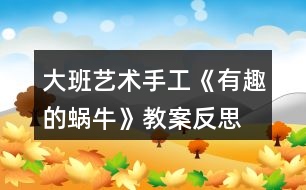 大班艺术手工《有趣的蜗牛》教案反思